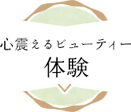 心震えるビューティー
体験